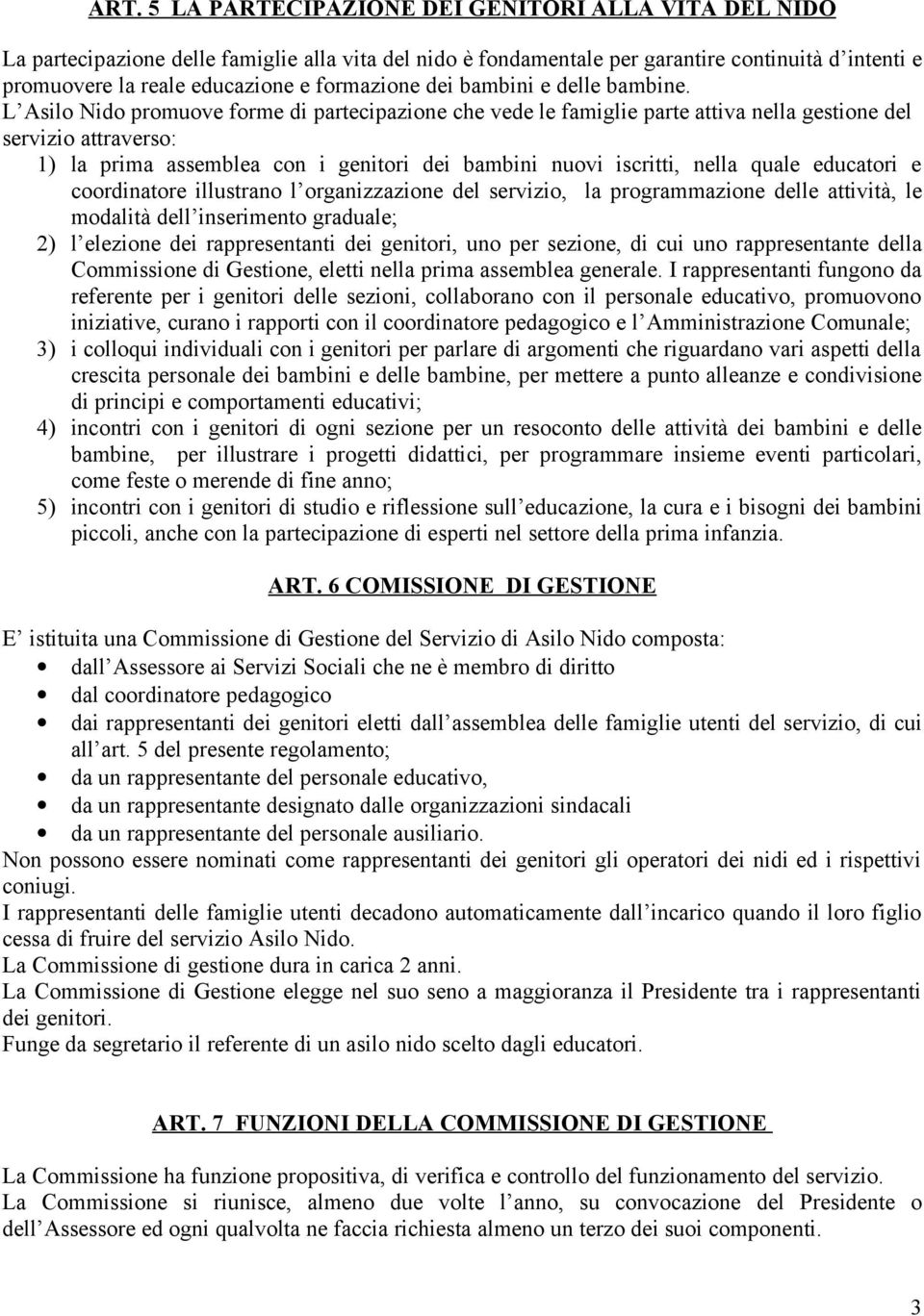 ART. 5 LA PARTECIPAZIONE DEI GENITORI ALLA VITA DEL NIDO

La partecipazione delle famiglie alla vita del nido è fondamentale per garantire continuità d intenti e promuovere la reale educazione e formazione dei bambini e delle bambine.
L Asilo Nido promuove forme di partecipazione che vede le famiglie parte attiva nella gestione del servizio attraverso:
1) la prima assemblea con i genitori dei bambini nuovi iscritti, nella quale educatori e coordinatore illustrano l organizzazione del servizio, la programmazione delle attività, le modalità dell inserimento graduale;
2) l elezione dei rappresentanti dei genitori, uno per sezione, di cui uno rappresentante della Commissione di Gestione, eletti nella prima assemblea generale. I rappresentanti fungono da referente per i genitori delle sezioni, collaborano con il personale educativo, promuovono iniziative, curano i rapporti con il coordinatore pedagogico e l Amministrazione Comunale;
3) i colloqui individuali con i genitori per parlare di argomenti che riguardano vari aspetti della crescita personale dei bambini e delle bambine, per mettere a punto alleanze e condivisione di principi e comportamenti educativi;
4) incontri con i genitori di ogni sezione per un resoconto delle attività dei bambini e delle bambine, per illustrare i progetti didattici, per programmare insieme eventi particolari, come feste o merende di fine anno;
5) incontri con i genitori di studio e riflessione sull educazione, la cura e i bisogni dei bambini piccoli, anche con la partecipazione di esperti nel settore della prima infanzia.

ART. 6 COMISSIONE DI GESTIONE

E istituita una Commissione di Gestione del Servizio di Asilo Nido composta:
• dall Assessore ai Servizi Sociali che ne è membro di diritto
• dal coordinatore pedagogico
• dai rappresentanti dei genitori eletti dall assemblea delle famiglie utenti del servizio, di cui all art. 5 del presente regolamento;
• da un rappresentante del personale educativo,
• da un rappresentante designato dalle organizzazioni sindacali
• da un rappresentante del personale ausiliario.
Non possono essere nominati come rappresentanti dei genitori gli operatori dei nidi ed i rispettivi coniugi.
I rappresentanti delle famiglie utenti decadono automaticamente dall incarico quando il loro figlio cessa di fruire del servizio Asilo Nido.
La Commissione di gestione dura in carica 2 anni.
La Commissione di Gestione elegge nel suo seno a maggioranza il Presidente tra i rappresentanti dei genitori.
Funge da segretario il referente di un asilo nido scelto dagli educatori.

ART. 7 FUNZIONI DELLA COMMISSIONE DI GESTIONE

La Commissione ha funzione propositiva, di verifica e controllo del funzionamento del servizio.
La Commissione si riunisce, almeno due volte l anno, su convocazione del Presidente o dell Assessore ed ogni qualvolta ne faccia richiesta almeno un terzo dei suoi componenti.

3